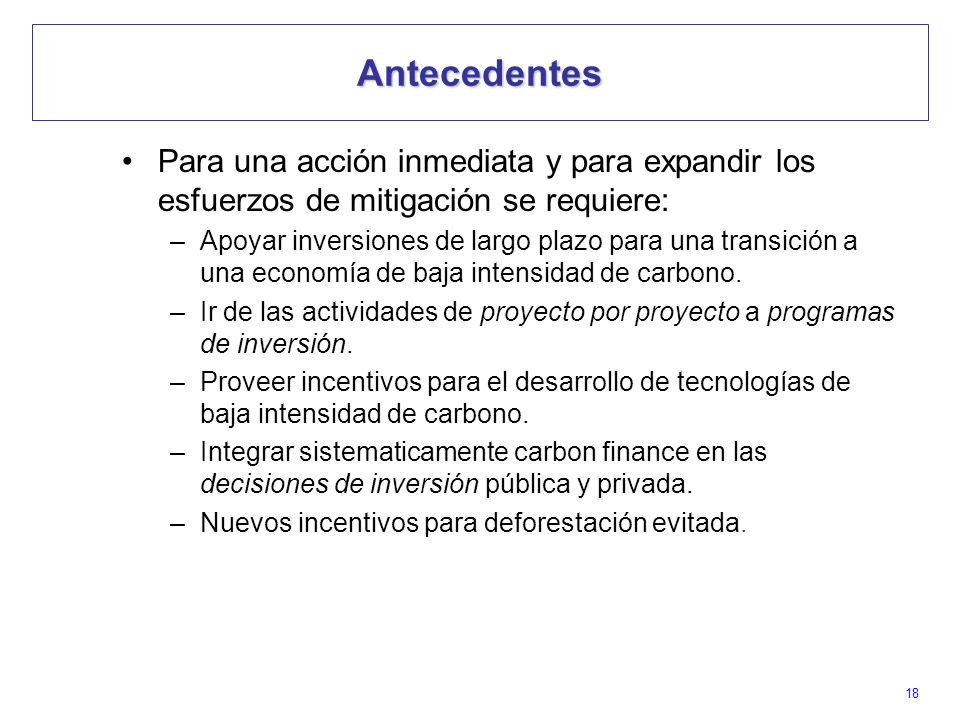 Antecedentes

• Para una acción inmediata y para expandir los esfuerzos de mitigación se requiere:

– Apoyar inversiones de largo plazo para una transición a una economía de baja intensidad de carbono.

– Ir de las actividades de proyecto por proyecto a programas de inversión.

– Proveer incentivos para el desarrollo de tecnologías de baja intensidad de carbono.

– Integrar sistematicamente carbon finance en las decisiones de inversión pública y privada.

– Nuevos incentivos para deforestación evitada.

18